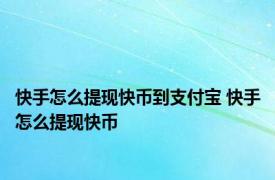 快手怎么提现快币到支付宝 快手怎么提现快币